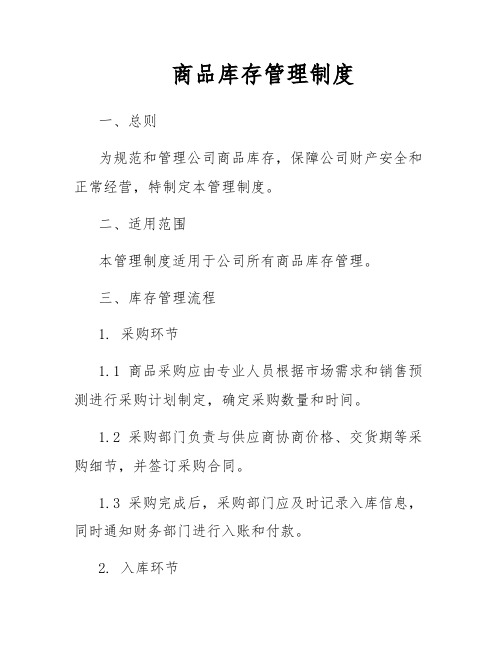 商品库存管理制度

一、总则

为规范和管理公司商品库存，保障公司财产安全和正常经营，特制定本管理制度。

二、适用范围

本管理制度适用于公司所有商品库存管理。

三、库存管理流程

1. 采购环节

1.1 商品采购应由专业人员根据市场需求和销售预测进行采购计划制定，确定采购数量和时间。

1.2 采购部门负责与供应商协商价格、交货期等采购细节，并签订采购合同。

1.3 采购完成后，采购部门应及时记录入库信息，同时通知财务部门进行入账和付款。

2. 入库环节